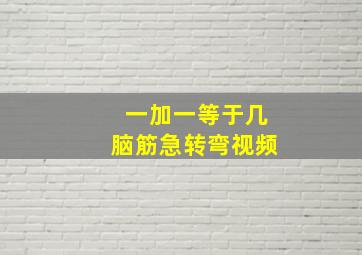 一加一等于几
脑筋急转弯视频